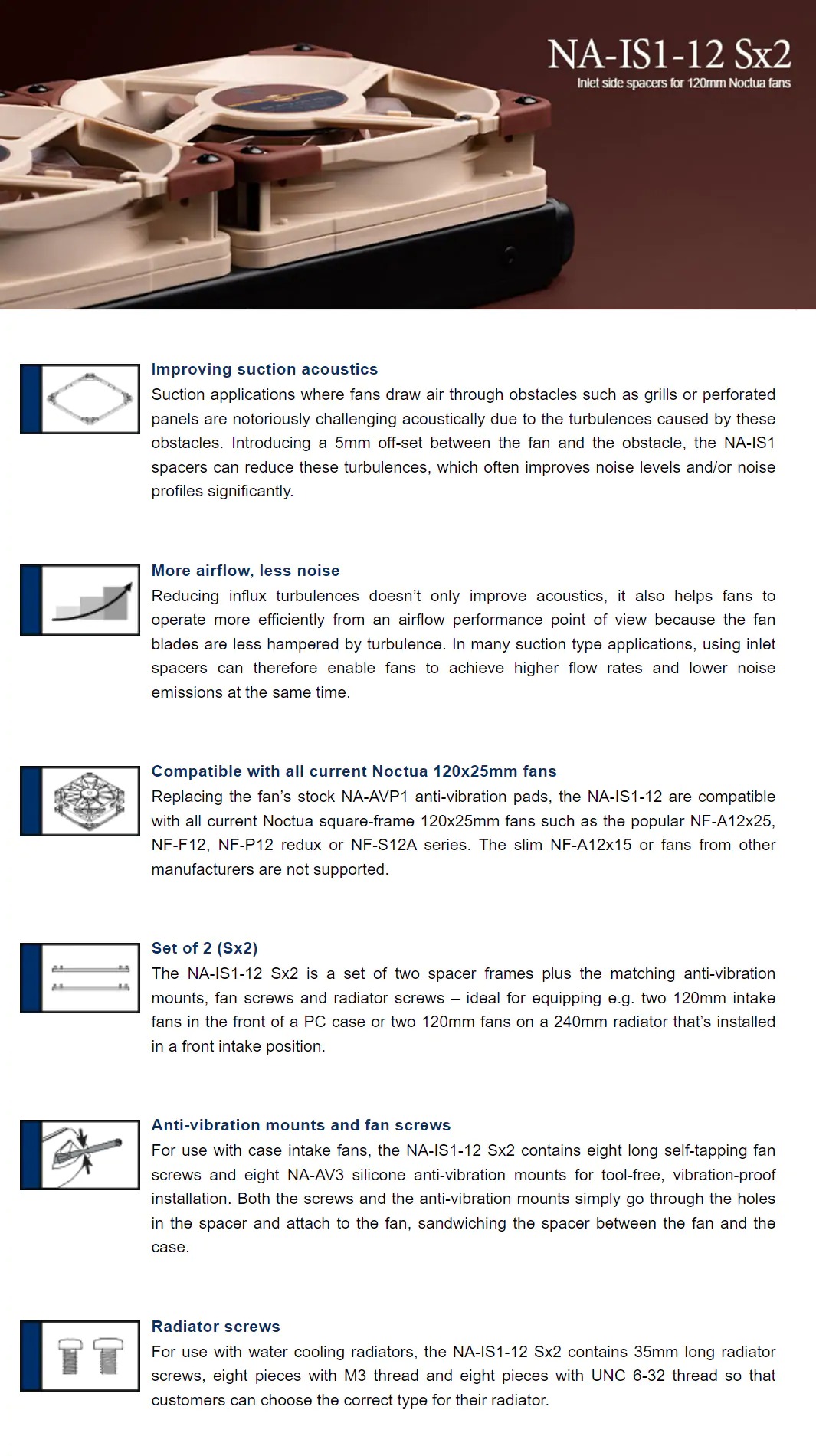 NA-IS1-12 Sx2
Inlet side spacers for 120mm Noctua fans

Improving suction acoustics
Suction applications where fans draw air through obstacles such as grills or perforated panels are notoriously challenging acoustically due to the turbulences caused by these obstacles. Introducing a 5mm off-set between the fan and the obstacle, the NA-IS1 spacers can reduce these turbulences, which often improves noise levels and/or noise profiles significantly.

More airflow, less noise
Reducing influx turbulences doesn't only improve acoustics, it also helps fans to operate more efficiently from an airflow performance point of view because the fan blades are less hampered by turbulence. In many suction type applications, using inlet spacers can therefore enable fans to achieve higher flow rates and lower noise emissions at the same time.

Compatible with all current Noctua 120x25mm fans
Replacing the fan's stock NA-AVP1 anti-vibration pads, the NA-IS1-12 are compatible with all current Noctua square-frame 120x25mm fans such as the popular NF-A12x25, NF-F12, NF-P12 redux or NF-S12A series. The slim NF-A12x15 or fans from other manufacturers are not supported.

Set of 2 (Sx2)
The NA-IS1-12 Sx2 is a set of two spacer frames plus the matching anti-vibration mounts, fan screws and radiator screws – ideal for equipping e.g. two 120mm intake fans in the front of a PC case or two 120mm fans on a 240mm radiator that's installed in a front intake position.

Anti-vibration mounts and fan screws
For use with case intake fans, the NA-IS1-12 Sx2 contains eight long self-tapping fan screws and eight NA-AV3 silicone anti-vibration mounts for tool-free, vibration-proof installation. Both the screws and the anti-vibration mounts simply go through the holes in the spacer and attach to the fan, sandwiching the spacer between the fan and the case.

Radiator screws
For use with water cooling radiators, the NA-IS1-12 Sx2 contains 35mm long radiator screws, eight pieces with M3 thread and eight pieces with UNC 6-32 thread so that customers can choose the correct type for their radiator.